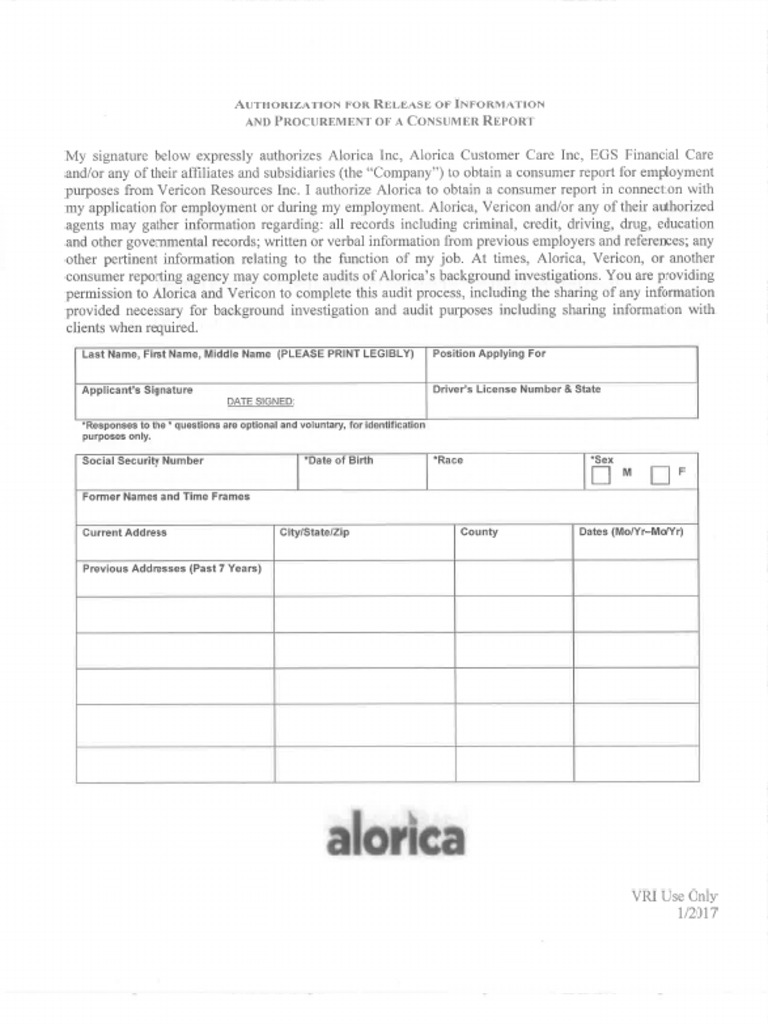 AUTHORIZATION FOR RELEASE OF INFORMATION
AND PROCUREMENT OF A CONSUMER REPORT

My signature below expressly authorizes Alorica Inc, Alorica Customer Care Inc, EGS Financial Care and/or any of their affiliates and subsidiaries (the "Company") to obtain a consumer report for employment purposes from Vericon Resources Inc. I authorize Alorica to obtain a consumer report in connection with my application for employment or during my employment. Alorica, Vericon and/or any of their authorized agents may gather information regarding: all records including criminal, credit, driving, drug, education and other governmental records; written or verbal information from previous employers and references; any other pertinent information relating to the function of my job. At times, Alorica, Vericon, or another consumer reporting agency may complete audits of Alorica's background investigations. You are providing permission to Alorica and Vericon to complete this audit process, including the sharing of any information provided necessary for background investigation and audit purposes including sharing information with clients when required.

| Last Name, First Name, Middle Name (PLEASE PRINT LEGIBLY) | Position Applying For |
|---|---|
| Applicant's Signature DATE SIGNED: | Driver's License Number & State |

*Responses to the * questions are optional and voluntary, for identification purposes only.

| Social Security Number | *Date of Birth | *Race | *Sex M F |
|---|---|---|---|
| Former Names and Time Frames | | | |

| Current Address | City/State/Zip | County | Dates (Mo/Yr–Mo/Yr) |
|---|---|---|---|
| Previous Addresses (Past 7 Years) | | | |
| | | | |
| | | | |
| | | | |
| | | | |
| | | | |

alorica

VRI Use Only
1/2017